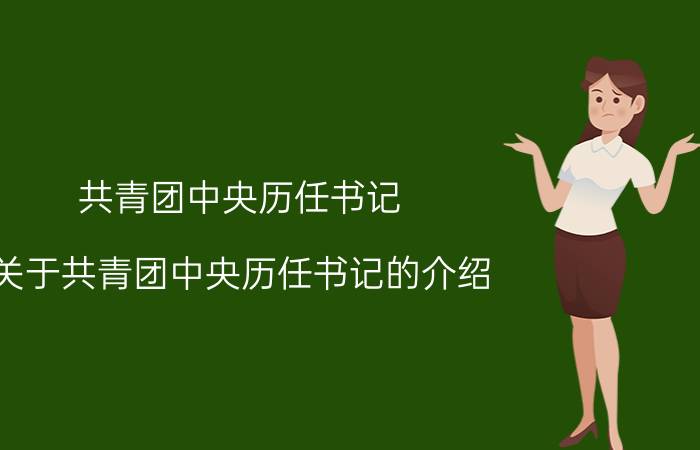 共青团中央历任书记

关于共青团中央历任书记的介绍